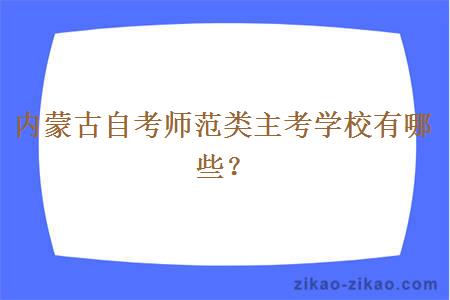 内蒙古自考师范类主考学校有哪些？

zikao-zikao.com